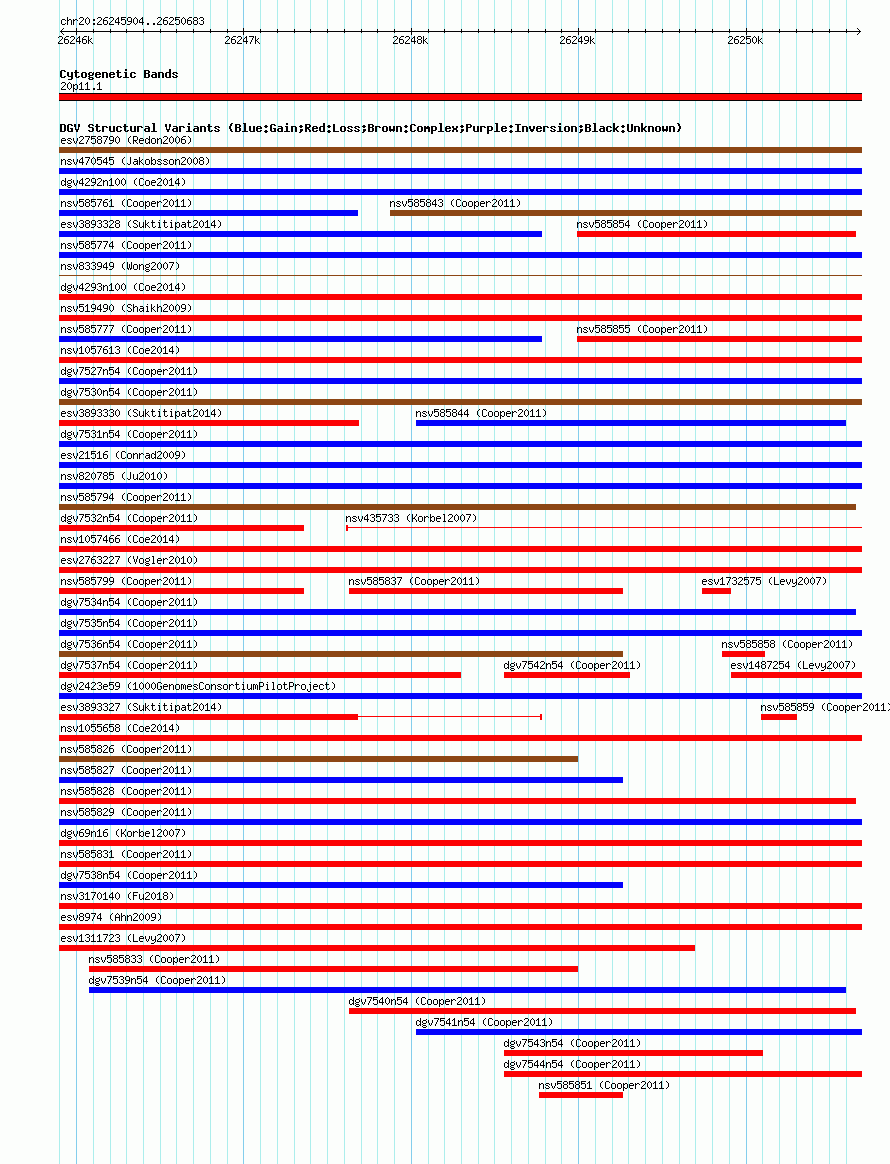 chr20:26245904..26250683

26246k 26247k 26248k 26249k 26250k

Cytogenetic Bands
20p11.1

DGV Structural Variants (Blue:Gain;Red:Loss;Brown:Complex;Purple:Inversion;Black:Unknown)
esv2758790 (Redon2006)
nsv470545 (Jakobsson2008)
dgv4292n100 (Coe2014)
nsv585761 (Cooper2011)
nsv585843 (Cooper2011)
esv3893328 (Suktitipat2014)
nsv585854 (Cooper2011)
nsv585774 (Cooper2011)
nsv833949 (Wong2007)
dgv4293n100 (Coe2014)
nsv519490 (Shaikh2009)
nsv585777 (Cooper2011)
nsv585855 (Cooper2011)
nsv1057613 (Coe2014)
dgv7527n54 (Cooper2011)
dgv7530n54 (Cooper2011)
esv3893330 (Suktitipat2014)
nsv585844 (Cooper2011)
dgv7531n54 (Cooper2011)
esv21516 (Conrad2009)
nsv820785 (Ju2010)
nsv585794 (Cooper2011)
dgv7532n54 (Cooper2011)
nsv435733 (Korbel2007)
nsv1057466 (Coe2014)
esv2763227 (Vogler2010)
nsv585799 (Cooper2011)
nsv585837 (Cooper2011)
esv1732575 (Levy2007)
dgv7534n54 (Cooper2011)
dgv7535n54 (Cooper2011)
dgv7536n54 (Cooper2011)
nsv585858 (Cooper2011)
dgv7537n54 (Cooper2011)
dgv7542n54 (Cooper2011)
esv1487254 (Levy2007)
dgv2423e59 (1000GenomesConsortiumPilotProject)
esv3893327 (Suktitipat2014)
nsv585859 (Cooper2011)
nsv1055658 (Coe2014)
nsv585826 (Cooper2011)
nsv585827 (Cooper2011)
nsv585828 (Cooper2011)
nsv585829 (Cooper2011)
dgv69n16 (Korbel2007)
nsv585831 (Cooper2011)
dgv7538n54 (Cooper2011)
nsv3170140 (Fu2018)
esv8974 (Ahn2009)
esv1311723 (Levy2007)
nsv585833 (Cooper2011)
dgv7539n54 (Cooper2011)
dgv7540n54 (Cooper2011)
dgv7541n54 (Cooper2011)
dgv7543n54 (Cooper2011)
dgv7544n54 (Cooper2011)
nsv585851 (Cooper2011)